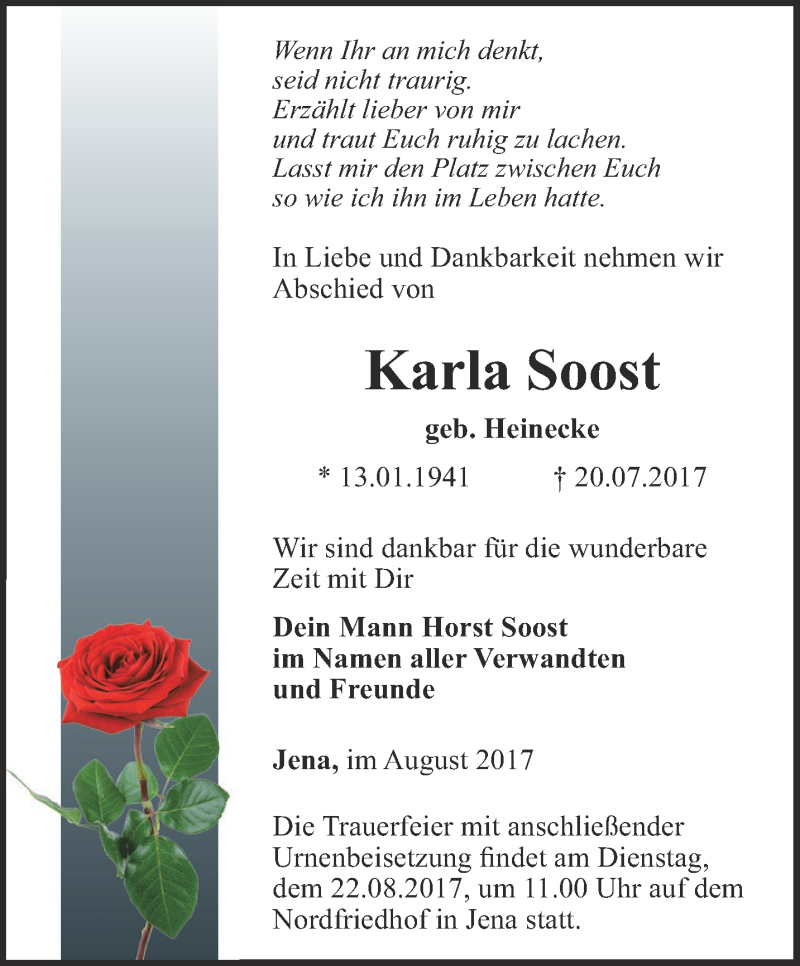 Wenn Ihr an mich denkt,
seid nicht traurig.
Erzählt lieber von mir
und traut Euch ruhig zu lachen.
Lasst mir den Platz zwischen Euch
so wie ich ihn im Leben hatte.

In Liebe und Dankbarkeit nehmen wir Abschied von

Karla Soost

geb. Heinecke

* 13.01.1941 † 20.07.2017

Wir sind dankbar für die wunderbare Zeit mit Dir

Dein Mann Horst Soost
im Namen aller Verwandten
und Freunde

Jena, im August 2017

Die Trauerfeier mit anschließender Urnenbeisetzung findet am Dienstag, dem 22.08.2017, um 11.00 Uhr auf dem Nordfriedhof in Jena statt.